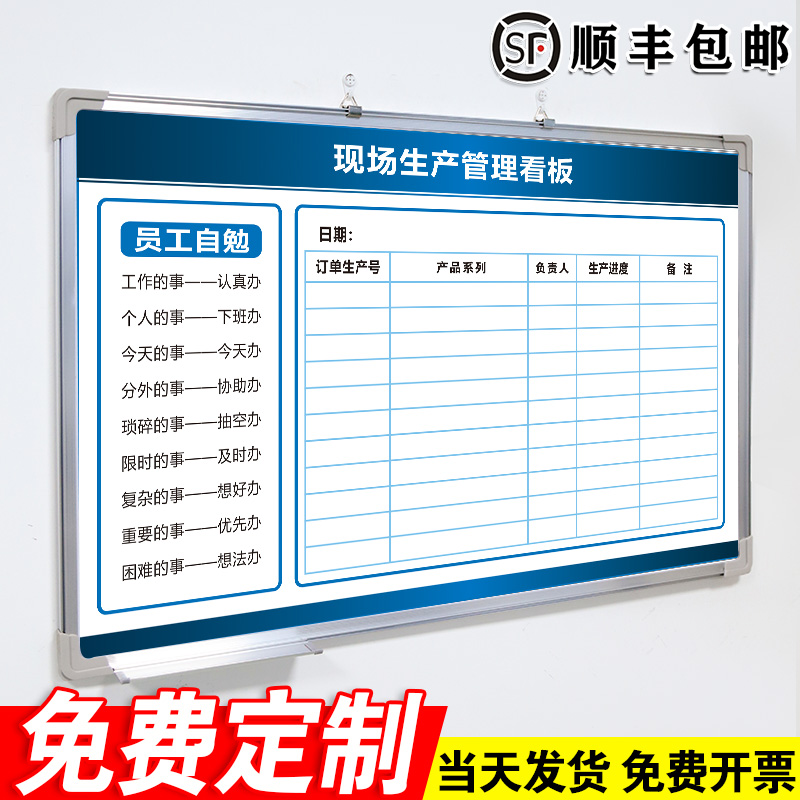 SF 顺丰包邮

现场生产管理看板

员工自勉

工作的事——认真办
个人的事——下班办
今天的事——今天办
分外的事——协助办
琐碎的事——抽空办
限时的事——及时办
复杂的事——想好办
重要的事——优先办
困难的事——想法办

日期：

| 订单生产号 | 产品系列 | 负责人 | 生产进度 | 备 注 |
|---|---|---|---|---|
| | | | | |
| | | | | |
| | | | | |
| | | | | |
| | | | | |
| | | | | |
| | | | | |
| | | | | |
| | | | | |
| | | | | |
| | | | | |

免费定制

当天发货 免费开票